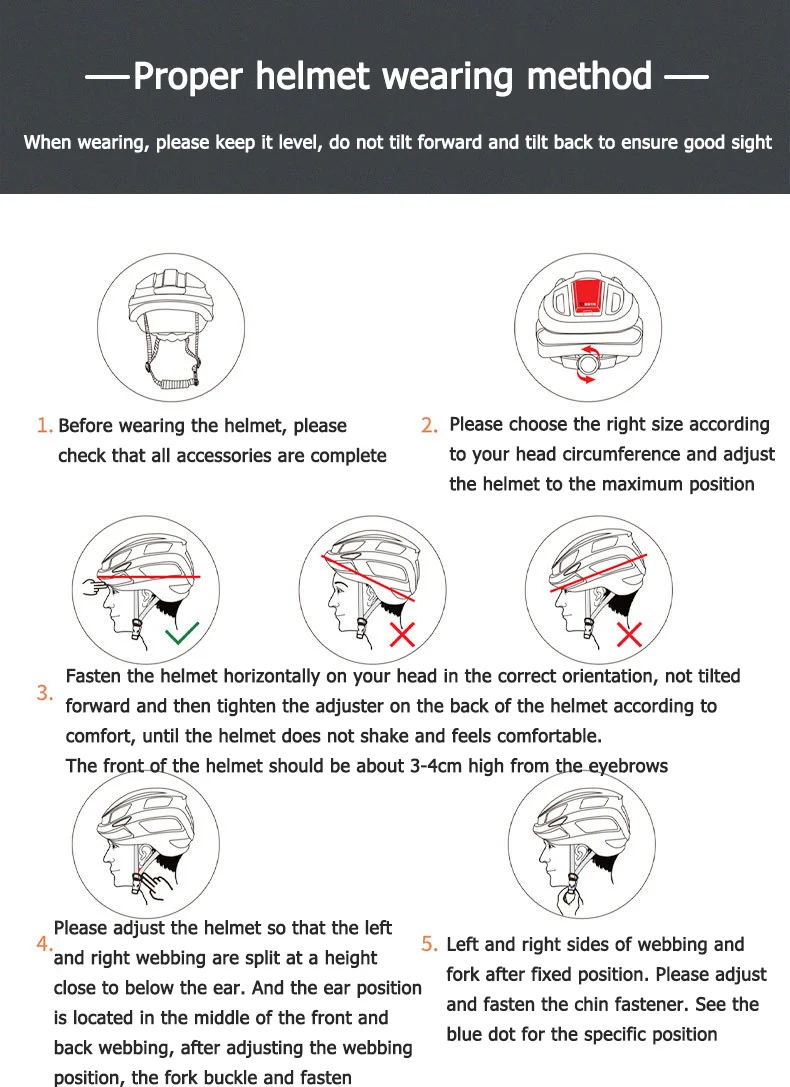 —Proper helmet wearing method —

When wearing, please keep it level, do not tilt forward and tilt back to ensure good sight

1. Before wearing the helmet, please check that all accessories are complete

2. Please choose the right size according to your head circumference and adjust the helmet to the maximum position

3. Fasten the helmet horizontally on your head in the correct orientation, not tilted forward and then tighten the adjuster on the back of the helmet according to comfort, until the helmet does not shake and feels comfortable.
The front of the helmet should be about 3-4cm high from the eyebrows

4. Please adjust the helmet so that the left and right webbing are split at a height close to below the ear. And the ear position is located in the middle of the front and back webbing, after adjusting the webbing position, the fork buckle and fasten

5. Left and right sides of webbing and fork after fixed position. Please adjust and fasten the chin fastener. See the blue dot for the specific position